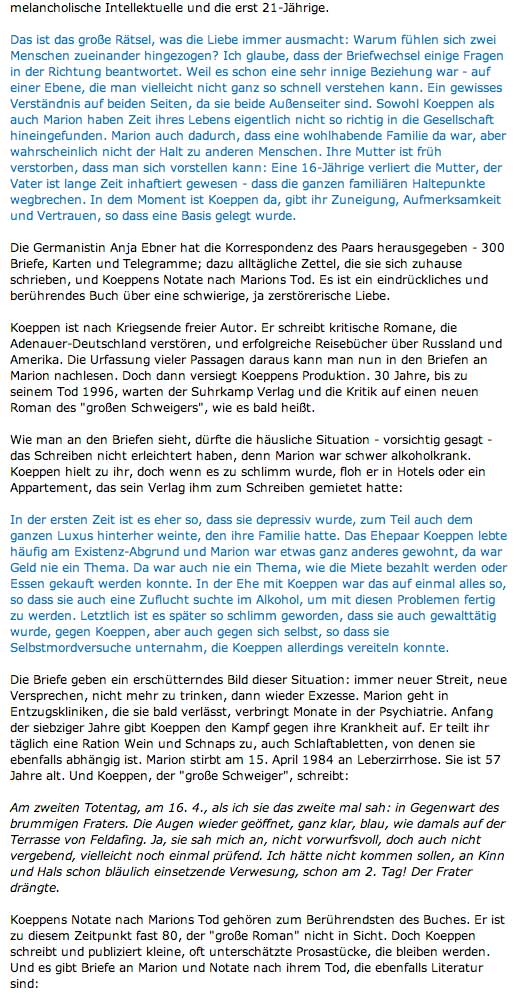 melancholische Intellektuelle und die erst 21-Jährige.

Das ist das große Rätsel, was die Liebe immer ausmacht: Warum fühlen sich zwei Menschen zueinander hingezogen? Ich glaube, dass der Briefwechsel einige Fragen in der Richtung beantwortet. Weil es schon eine sehr innige Beziehung war - auf einer Ebene, die man vielleicht nicht ganz so schnell verstehen kann. Ein gewisses Verständnis auf beiden Seiten, da sie beide Außenseiter sind. Sowohl Koeppen als auch Marion haben Zeit ihres Lebens eigentlich nicht so richtig in die Gesellschaft hineingefunden. Marion auch dadurch, dass eine wohlhabende Familie da war, aber wahrscheinlich nicht der Halt zu anderen Menschen. Ihre Mutter ist früh verstorben, dass man sich vorstellen kann: Eine 16-Jährige verliert die Mutter, der Vater ist lange Zeit inhaftiert gewesen - dass die ganzen familiären Haltepunkte wegbrechen. In dem Moment ist Koeppen da, gibt ihr Zuneigung, Aufmerksamkeit und Vertrauen, so dass eine Basis gelegt wurde.

Die Germanistin Anja Ebner hat die Korrespondenz des Paars herausgegeben - 300 Briefe, Karten und Telegramme; dazu alltägliche Zettel, die sie sich zuhause schrieben, und Koeppens Notate nach Marions Tod. Es ist ein eindrückliches und berührendes Buch über eine schwierige, ja zerstörerische Liebe.

Koeppen ist nach Kriegsende freier Autor. Er schreibt kritische Romane, die Adenauer-Deutschland verstören, und erfolgreiche Reisebücher über Russland und Amerika. Die Urfassung vieler Passagen daraus kann man nun in den Briefen an Marion nachlesen. Doch dann versiegt Koeppens Produktion. 30 Jahre, bis zu seinem Tod 1996, warten der Suhrkamp Verlag und die Kritik auf einen neuen Roman des "großen Schweigers", wie es bald heißt.

Wie man an den Briefen sieht, dürfte die häusliche Situation - vorsichtig gesagt - das Schreiben nicht erleichtert haben, denn Marion war schwer alkoholkrank. Koeppen hielt zu ihr, doch wenn es zu schlimm wurde, floh er in Hotels oder ein Appartement, das sein Verlag ihm zum Schreiben gemietet hatte:

In der ersten Zeit ist es eher so, dass sie depressiv wurde, zum Teil auch dem ganzen Luxus hinterher weinte, den ihre Familie hatte. Das Ehepaar Koeppen lebte häufig am Existenz-Abgrund und Marion war etwas ganz anderes gewohnt, da war Geld nie ein Thema. Da war auch nie ein Thema, wie die Miete bezahlt werden oder Essen gekauft werden konnte. In der Ehe mit Koeppen war das auf einmal alles so, so dass sie auch eine Zuflucht suchte im Alkohol, um mit diesen Problemen fertig zu werden. Letztlich ist es später so schlimm geworden, dass sie auch gewalttätig wurde, gegen Koeppen, aber auch gegen sich selbst, so dass sie Selbstmordversuche unternahm, die Koeppen allerdings vereiteln konnte.

Die Briefe geben ein erschütterndes Bild dieser Situation: immer neuer Streit, neue Versprechen, nicht mehr zu trinken, dann wieder Exzesse. Marion geht in Entzugskliniken, die sie bald verlässt, verbringt Monate in der Psychiatrie. Anfang der siebziger Jahre gibt Koeppen den Kampf gegen ihre Krankheit auf. Er teilt ihr täglich eine Ration Wein und Schnaps zu, auch Schlaftabletten, von denen sie ebenfalls abhängig ist. Marion stirbt am 15. April 1984 an Leberzirrhose. Sie ist 57 Jahre alt. Und Koeppen, der "große Schweiger", schreibt:

Am zweiten Totentag, am 16. 4., als ich sie das zweite mal sah: in Gegenwart des brummigen Fraters. Die Augen wieder geöffnet, ganz klar, blau, wie damals auf der Terrasse von Feldafing. Ja, sie sah mich an, nicht vorwurfsvoll, doch auch nicht vergebend, vielleicht noch einmal prüfend. Ich hätte nicht kommen sollen, an Kinn und Hals schon bläulich einsetzende Verwesung, schon am 2. Tag! Der Frater drängte.

Koeppens Notate nach Marions Tod gehören zum Berührendsten des Buches. Er ist zu diesem Zeitpunkt fast 80, der "große Roman" nicht in Sicht. Doch Koeppen schreibt und publiziert kleine, oft unterschätzte Prosastücke, die bleiben werden. Und es gibt Briefe an Marion und Notate nach ihrem Tod, die ebenfalls Literatur sind: